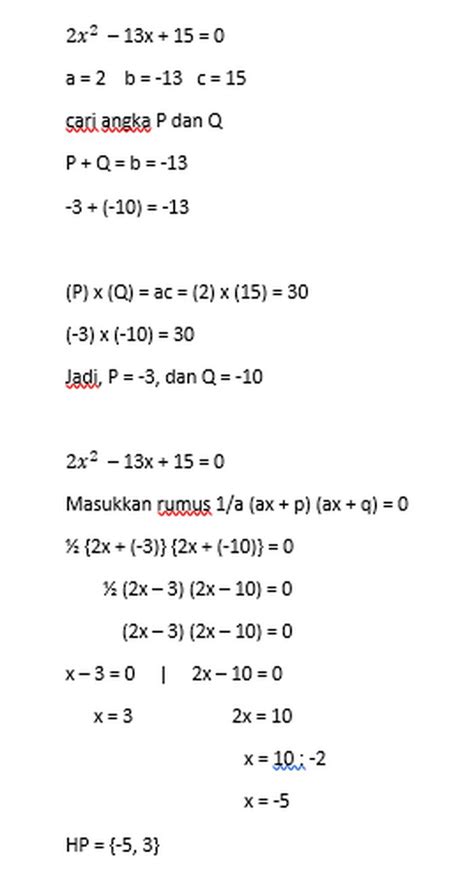 $2x^2 - 13x + 15 = 0$

a = 2   b = -13   c = 15

cari angka P dan Q

P + Q = b = -13

-3 + (-10) = -13

(P) x (Q) = ac = (2) x (15) = 30

(-3) x (-10) = 30

Jadi, P = -3, dan Q = -10

$2x^2 - 13x + 15 = 0$

Masukkan rumus 1/a (ax + p) (ax + q) = 0

½ {2x + (-3)} {2x + (-10)} = 0

½ (2x – 3) (2x – 10) = 0

(2x – 3) (2x – 10) = 0

x – 3 = 0   |   2x – 10 = 0

x = 3   2x = 10

x = 10 : -2

x = -5

HP = {-5, 3}